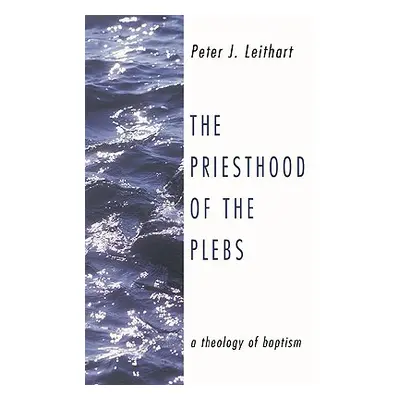 Peter J. Leithart

THE PRIESTHOOD OF THE PLEBS

a theology of baptism